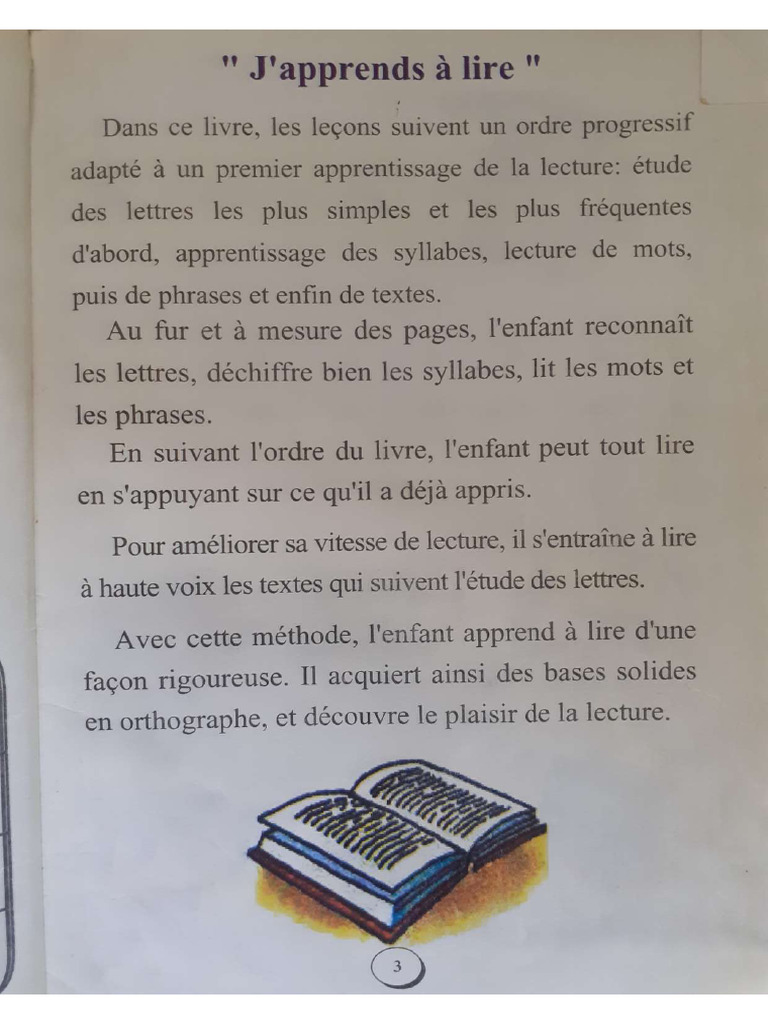 " J'apprends à lire "

Dans ce livre, les leçons suivent un ordre progressif adapté à un premier apprentissage de la lecture: étude des lettres les plus simples et les plus fréquentes d'abord, apprentissage des syllabes, lecture de mots, puis de phrases et enfin de textes.

Au fur et à mesure des pages, l'enfant reconnaît les lettres, déchiffre bien les syllabes, lit les mots et les phrases.

En suivant l'ordre du livre, l'enfant peut tout lire en s'appuyant sur ce qu'il a déjà appris.

Pour améliorer sa vitesse de lecture, il s'entraîne à lire à haute voix les textes qui suivent l'étude des lettres.

Avec cette méthode, l'enfant apprend à lire d'une façon rigoureuse. Il acquiert ainsi des bases solides en orthographe, et découvre le plaisir de la lecture.

3